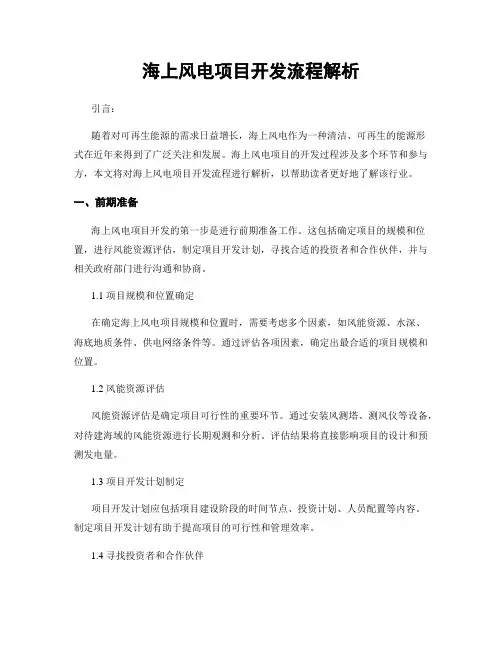 海上风电项目开发流程解析

引言：

随着对可再生能源的需求日益增长，海上风电作为一种清洁、可再生的能源形式在近年来得到了广泛关注和发展。海上风电项目的开发过程涉及多个环节和参与方，本文将对海上风电项目开发流程进行解析，以帮助读者更好地了解该行业。

一、前期准备

海上风电项目开发的第一步是进行前期准备工作。这包括确定项目的规模和位置，进行风能资源评估，制定项目开发计划，寻找合适的投资者和合作伙伴，并与相关政府部门进行沟通和协商。

1.1 项目规模和位置确定

在确定海上风电项目规模和位置时，需要考虑多个因素，如风能资源、水深、海底地质条件、供电网络条件等。通过评估各项因素，确定出最合适的项目规模和位置。

1.2 风能资源评估

风能资源评估是确定项目可行性的重要环节。通过安装风测塔、测风仪等设备，对待建海域的风能资源进行长期观测和分析。评估结果将直接影响项目的设计和预测发电量。

1.3 项目开发计划制定

项目开发计划应包括项目建设阶段的时间节点、投资计划、人员配置等内容。制定项目开发计划有助于提高项目的可行性和管理效率。

1.4 寻找投资者和合作伙伴